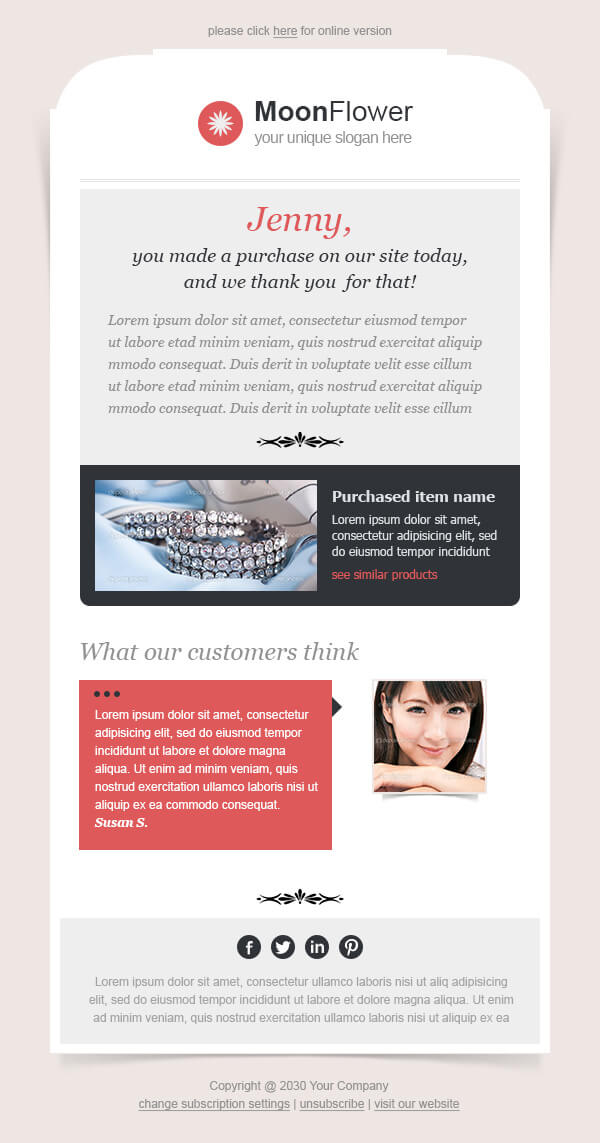 please click here for online version

MoonFlower
your unique slogan here

Jenny,

you made a purchase on our site today, and we thank you for that!

Lorem ipsum dolor sit amet, consectetur eiusmod tempor ut labore etad minim veniam, quis nostrud exercitat aliquip mmodo consequat. Duis derit in voluptate velit esse cillum ut labore etad minim veniam, quis nostrud exercitat aliquip mmodo consequat. Duis derit in voluptate velit esse cillum

Purchased item name

Lorem ipsum dolor sit amet, consectetur adipisicing elit, sed do eiusmod tempor incididunt

see similar products

What our customers think

Lorem ipsum dolor sit amet, consectetur adipisicing elit, sed do eiusmod tempor incididunt ut labore et dolore magna aliqua. Ut enim ad minim veniam, quis nostrud exercitation ullamco laboris nisi ut aliquip ex ea commodo consequat.
Susan S.

Lorem ipsum dolor sit amet, consectetur ullamco laboris nisi ut aliq adipisicing elit, sed do eiusmod tempor incididunt ut labore et dolore magna aliqua. Ut enim ad minim veniam, quis nostrud exercitation ullamco laboris nisi ut aliquip ex ea

Copyright @ 2030 Your Company
change subscription settings | unsubscribe | visit our website